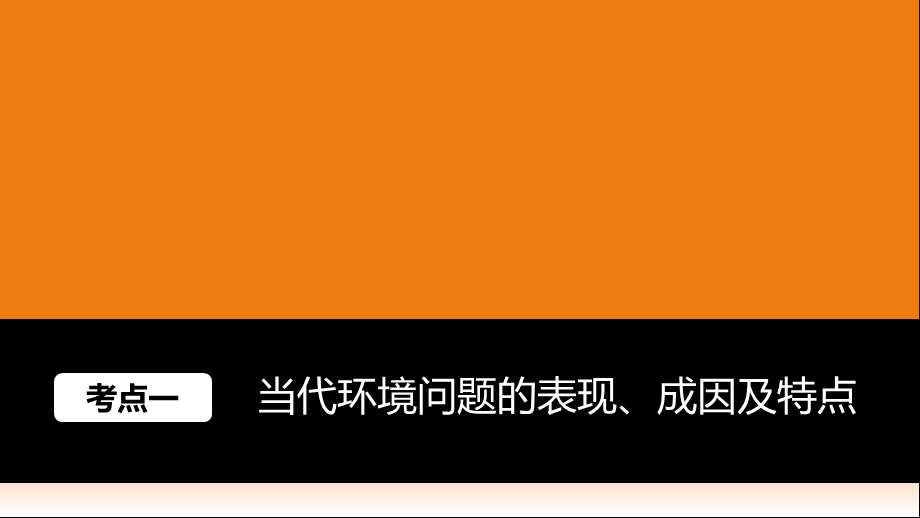 考点一

当代环境问题的表现、成因及特点